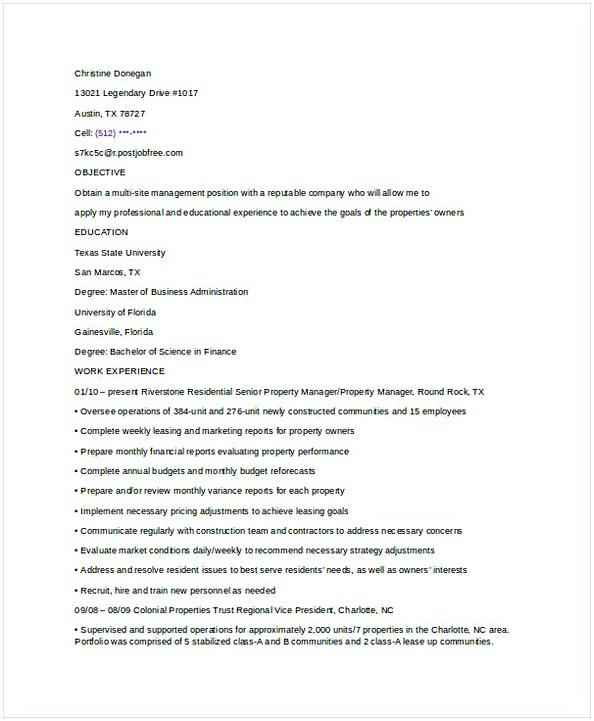 Christine Donegan

13021 Legendary Drive #1017

Austin, TX 78727

Cell: (512) ***-****

s7kc5c@r.postjobfree.com

OBJECTIVE

Obtain a multi-site management position with a reputable company who will allow me to

apply my professional and educational experience to achieve the goals of the properties' owners

EDUCATION

Texas State University

San Marcos, TX

Degree: Master of Business Administration

University of Florida

Gainesville, Florida

Degree: Bachelor of Science in Finance

WORK EXPERIENCE

01/10 – present Riverstone Residential Senior Property Manager/Property Manager, Round Rock, TX

• Oversee operations of 384-unit and 276-unit newly constructed communities and 15 employees

• Complete weekly leasing and marketing reports for property owners

• Prepare monthly financial reports evaluating property performance

• Complete annual budgets and monthly budget reforecasts

• Prepare and/or review monthly variance reports for each property

• Implement necessary pricing adjustments to achieve leasing goals

• Communicate regularly with construction team and contractors to address necessary concerns

• Evaluate market conditions daily/weekly to recommend necessary strategy adjustments

• Address and resolve resident issues to best serve residents' needs, as well as owners' interests

• Recruit, hire and train new personnel as needed

09/08 – 08/09 Colonial Properties Trust Regional Vice President, Charlotte, NC

• Supervised and supported operations for approximately 2,000 units/7 properties in the Charlotte, NC area. Portfolio was comprised of 5 stabilized class-A and B communities and 2 class-A lease up communities.